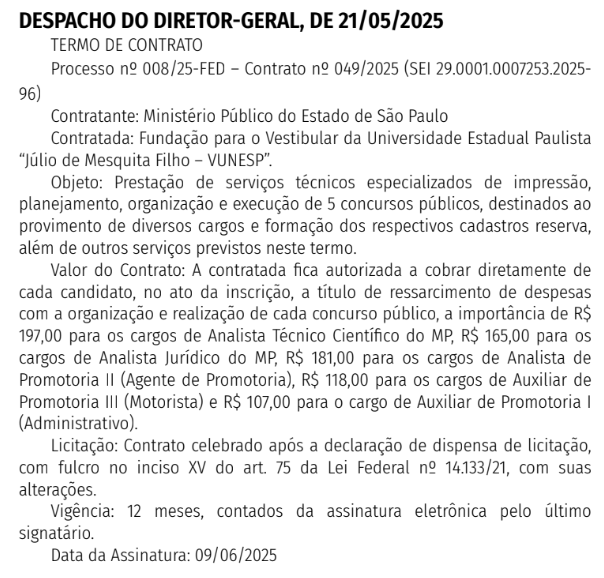 DESPACHO DO DIRETOR-GERAL, DE 21/05/2025

TERMO DE CONTRATO

Processo nº 008/25-FED – Contrato nº 049/2025 (SEI 29.0001.0007253.2025-96)

Contratante: Ministério Público do Estado de São Paulo

Contratada: Fundação para o Vestibular da Universidade Estadual Paulista "Júlio de Mesquita Filho – VUNESP".

Objeto: Prestação de serviços técnicos especializados de impressão, planejamento, organização e execução de 5 concursos públicos, destinados ao provimento de diversos cargos e formação dos respectivos cadastros reserva, além de outros serviços previstos neste termo.

Valor do Contrato: A contratada fica autorizada a cobrar diretamente de cada candidato, no ato da inscrição, a título de ressarcimento de despesas com a organização e realização de cada concurso público, a importância de R$ 197,00 para os cargos de Analista Técnico Científico do MP, R$ 165,00 para os cargos de Analista Jurídico do MP, R$ 181,00 para os cargos de Analista de Promotoria II (Agente de Promotoria), R$ 118,00 para os cargos de Auxiliar de Promotoria III (Motorista) e R$ 107,00 para o cargo de Auxiliar de Promotoria I (Administrativo).

Licitação: Contrato celebrado após a declaração de dispensa de licitação, com fulcro no inciso XV do art. 75 da Lei Federal nº 14.133/21, com suas alterações.

Vigência: 12 meses, contados da assinatura eletrônica pelo último signatário.

Data da Assinatura: 09/06/2025